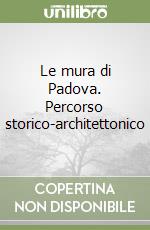 unilibro

Le mura di Padova. Percorso storico-architettonico

COPERTINA NON DISPONIBILE